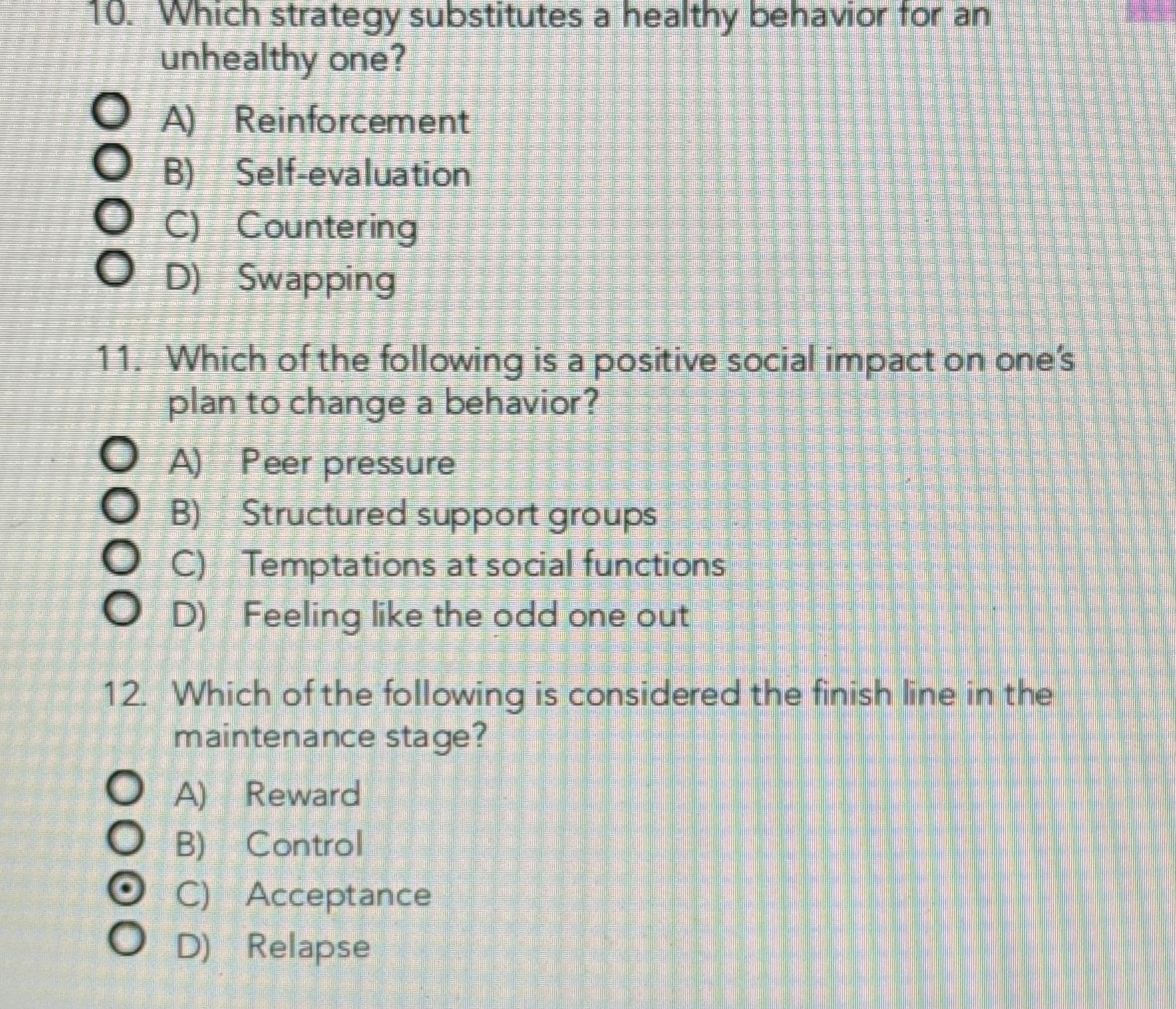 10. Which strategy substitutes a healthy behavior for an unhealthy one?

A) Reinforcement
B) Self-evaluation
C) Countering
D) Swapping

11. Which of the following is a positive social impact on one's plan to change a behavior?

A) Peer pressure
B) Structured support groups
C) Temptations at social functions
D) Feeling like the odd one out

12. Which of the following is considered the finish line in the maintenance stage?

A) Reward
B) Control
C) Acceptance
D) Relapse